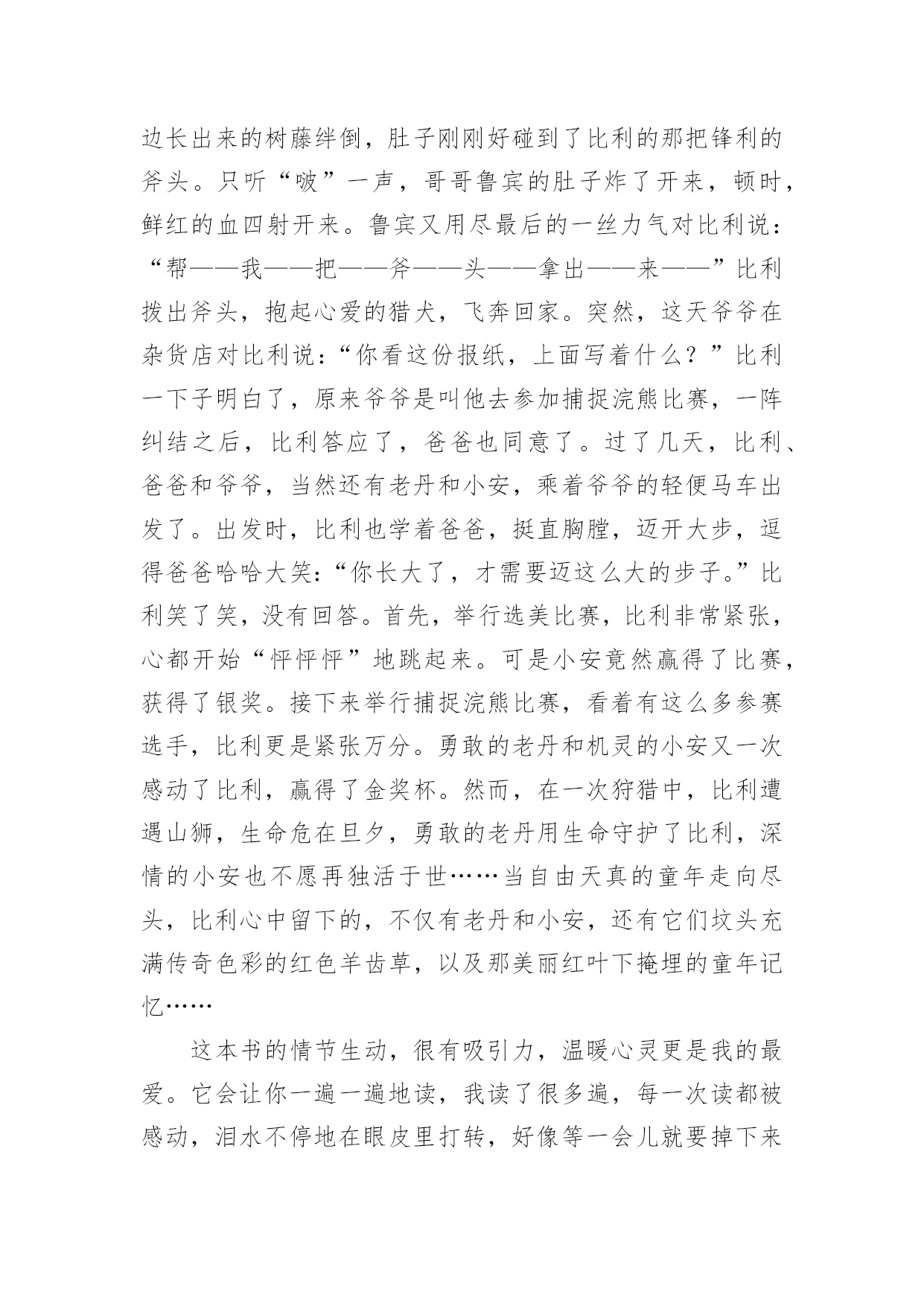 边长出来的树藤绊倒，肚子刚刚好碰到了比利的那把锋利的斧头。只听“啵”一声，哥哥鲁宾的肚子炸了开来，顿时，鲜红的血四射开来。鲁宾又用尽最后的一丝力气对比利说：“帮——我——把——斧——头——拿出——来——”比利拨出斧头，抱起心爱的猎犬，飞奔回家。突然，这天爷爷在杂货店对比利说：“你看这份报纸，上面写着什么？”比利一下子明白了，原来爷爷是叫他去参加捕捉浣熊比赛，一阵纠结之后，比利答应了，爸爸也同意了。过了几天，比利、爸爸和爷爷，当然还有老丹和小安，乘着爷爷的轻便马车出发了。出发时，比利也学着爸爸，挺直胸膛，迈开大步，逗得爸爸哈哈大笑：“你长大了，才需要迈这么大的步子。”比利笑了笑，没有回答。首先，举行选美比赛，比利非常紧张，心都开始“怦怦怦”地跳起来。可是小安竟然赢得了比赛，获得了银奖。接下来举行捕捉浣熊比赛，看着有这么多参赛选手，比利更是紧张万分。勇敢的老丹和机灵的小安又一次感动了比利，赢得了金奖杯。然而，在一次狩猎中，比利遭遇山狮，生命危在旦夕，勇敢的老丹用生命守护了比利，深情的小安也不愿再独活于世……当自由天真的童年走向尽头，比利心中留下的，不仅有老丹和小安，还有它们坟头充满传奇色彩的红色羊齿草，以及那美丽红叶下掩埋的童年记忆……

这本书的情节生动，很有吸引力，温暖心灵更是我的最爱。它会让你一遍一遍地读，我读了很多遍，每一次读都被感动，泪水不停地在眼皮里打转，好像等一会儿就要掉下来